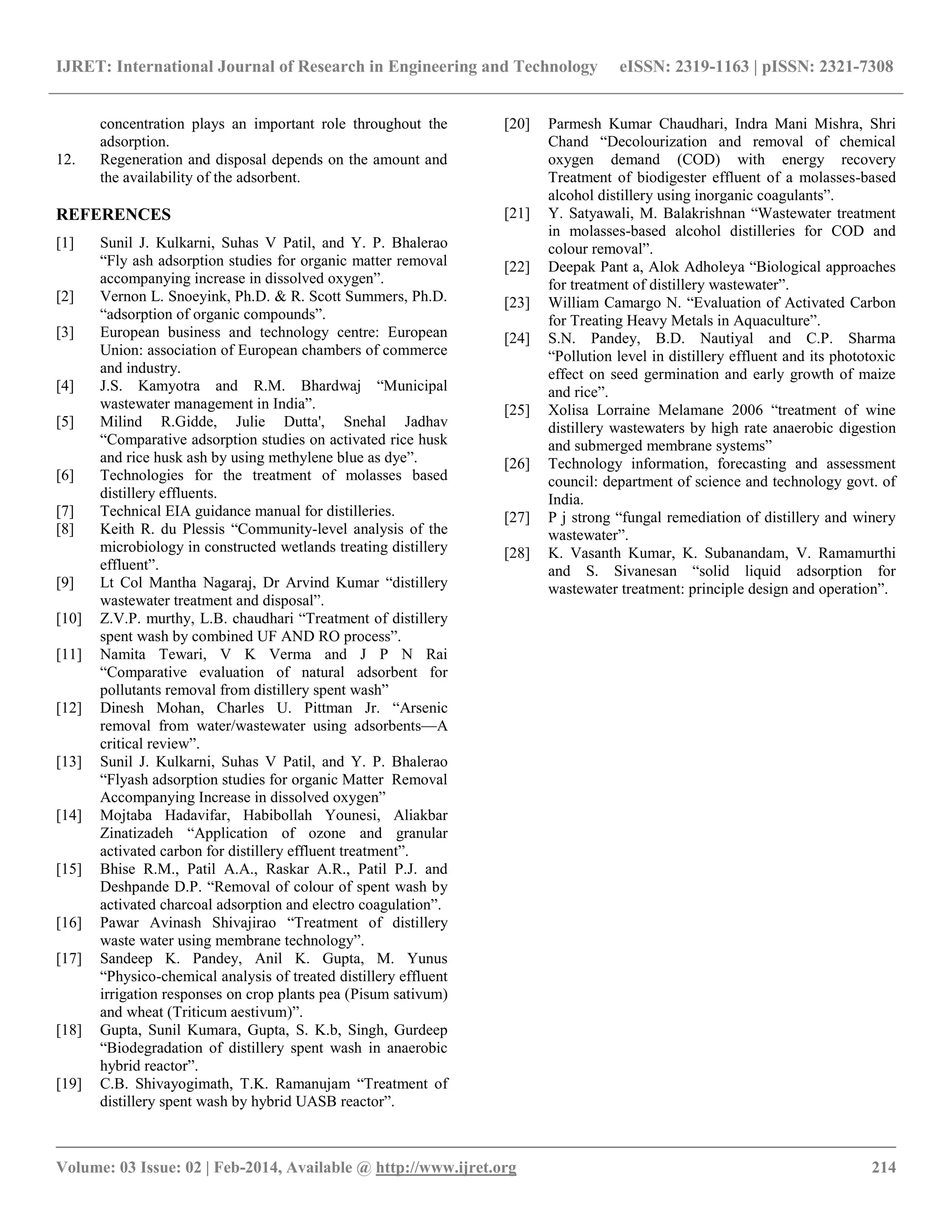 IJRET: International Journal of Research in Engineering and Technology eISSN: 2319-1163 | pISSN: 2321-7308

concentration plays an important role throughout the adsorption.

12. Regeneration and disposal depends on the amount and the availability of the adsorbent.

REFERENCES

[1] Sunil J. Kulkarni, Suhas V Patil, and Y. P. Bhalerao "Fly ash adsorption studies for organic matter removal accompanying increase in dissolved oxygen".

[2] Vernon L. Snoeyink, Ph.D. & R. Scott Summers, Ph.D. "adsorption of organic compounds".

[3] European business and technology centre: European Union: association of European chambers of commerce and industry.

[4] J.S. Kamyotra and R.M. Bhardwaj "Municipal wastewater management in India".

[5] Milind R.Gidde, Julie Dutta', Snehal Jadhav "Comparative adsorption studies on activated rice husk and rice husk ash by using methylene blue as dye".

[6] Technologies for the treatment of molasses based distillery effluents.

[7] Technical EIA guidance manual for distilleries.

[8] Keith R. du Plessis "Community-level analysis of the microbiology in constructed wetlands treating distillery effluent".

[9] Lt Col Mantha Nagaraj, Dr Arvind Kumar "distillery wastewater treatment and disposal".

[10] Z.V.P. murthy, L.B. chaudhari "Treatment of distillery spent wash by combined UF AND RO process".

[11] Namita Tewari, V K Verma and J P N Rai "Comparative evaluation of natural adsorbent for pollutants removal from distillery spent wash"

[12] Dinesh Mohan, Charles U. Pittman Jr. "Arsenic removal from water/wastewater using adsorbents—A critical review".

[13] Sunil J. Kulkarni, Suhas V Patil, and Y. P. Bhalerao "Flyash adsorption studies for organic Matter Removal Accompanying Increase in dissolved oxygen"

[14] Mojtaba Hadavifar, Habibollah Younesi, Aliakbar Zinatizadeh "Application of ozone and granular activated carbon for distillery effluent treatment".

[15] Bhise R.M., Patil A.A., Raskar A.R., Patil P.J. and Deshpande D.P. "Removal of colour of spent wash by activated charcoal adsorption and electro coagulation".

[16] Pawar Avinash Shivajirao "Treatment of distillery waste water using membrane technology".

[17] Sandeep K. Pandey, Anil K. Gupta, M. Yunus "Physico-chemical analysis of treated distillery effluent irrigation responses on crop plants pea (Pisum sativum) and wheat (Triticum aestivum)".

[18] Gupta, Sunil Kumara, Gupta, S. K.b, Singh, Gurdeep "Biodegradation of distillery spent wash in anaerobic hybrid reactor".

[19] C.B. Shivayogimath, T.K. Ramanujam "Treatment of distillery spent wash by hybrid UASB reactor".

[20] Parmesh Kumar Chaudhari, Indra Mani Mishra, Shri Chand "Decolourization and removal of chemical oxygen demand (COD) with energy recovery Treatment of biodigester effluent of a molasses-based alcohol distillery using inorganic coagulants".

[21] Y. Satyawali, M. Balakrishnan "Wastewater treatment in molasses-based alcohol distilleries for COD and colour removal".

[22] Deepak Pant a, Alok Adholeya "Biological approaches for treatment of distillery wastewater".

[23] William Camargo N. "Evaluation of Activated Carbon for Treating Heavy Metals in Aquaculture".

[24] S.N. Pandey, B.D. Nautiyal and C.P. Sharma "Pollution level in distillery effluent and its phototoxic effect on seed germination and early growth of maize and rice".

[25] Xolisa Lorraine Melamane 2006 "treatment of wine distillery wastewaters by high rate anaerobic digestion and submerged membrane systems"

[26] Technology information, forecasting and assessment council: department of science and technology govt. of India.

[27] P j strong "fungal remediation of distillery and winery wastewater".

[28] K. Vasanth Kumar, K. Subanandam, V. Ramamurthi and S. Sivanesan "solid liquid adsorption for wastewater treatment: principle design and operation".

Volume: 03 Issue: 02 | Feb-2014, Available @ http://www.ijret.org 214